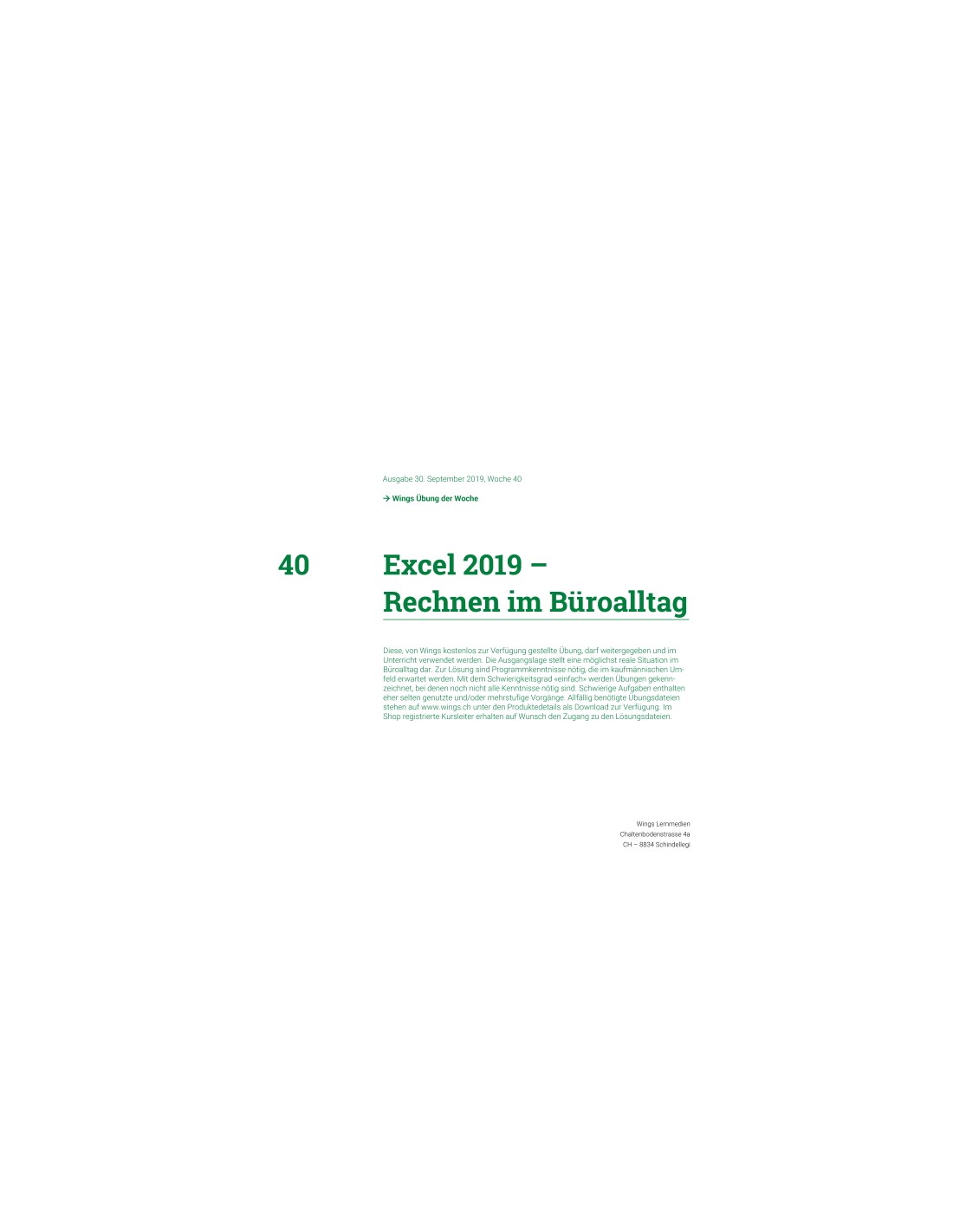 Ausgabe 30. September 2019, Woche 40

→ Wings Übung der Woche

40

Excel 2019 –
Rechnen im Büroalltag

Diese, von Wings kostenlos zur Verfügung gestellte Übung, darf weitergegeben und im Unterricht verwendet werden. Die Ausgangslage stellt eine möglichst reale Situation im Büroalltag dar. Zur Lösung sind Programmkenntnisse nötig, die im kaufmännischen Umfeld erwartet werden. Mit dem Schwierigkeitsgrad «einfach» werden Übungen gekennzeichnet, bei denen noch nicht alle Kenntnisse nötig sind. Schwierige Aufgaben enthalten eher selten genutzte und/oder mehrstufige Vorgänge. Allfällig benötigte Übungsdateien stehen auf www.wings.ch unter den Produktedetails als Download zur Verfügung. Im Shop registrierte Kursleiter erhalten auf Wunsch den Zugang zu den Lösungsdateien.

Wings Lernmedien
Chaltenbodenstrasse 4a
CH – 8834 Schindellegi